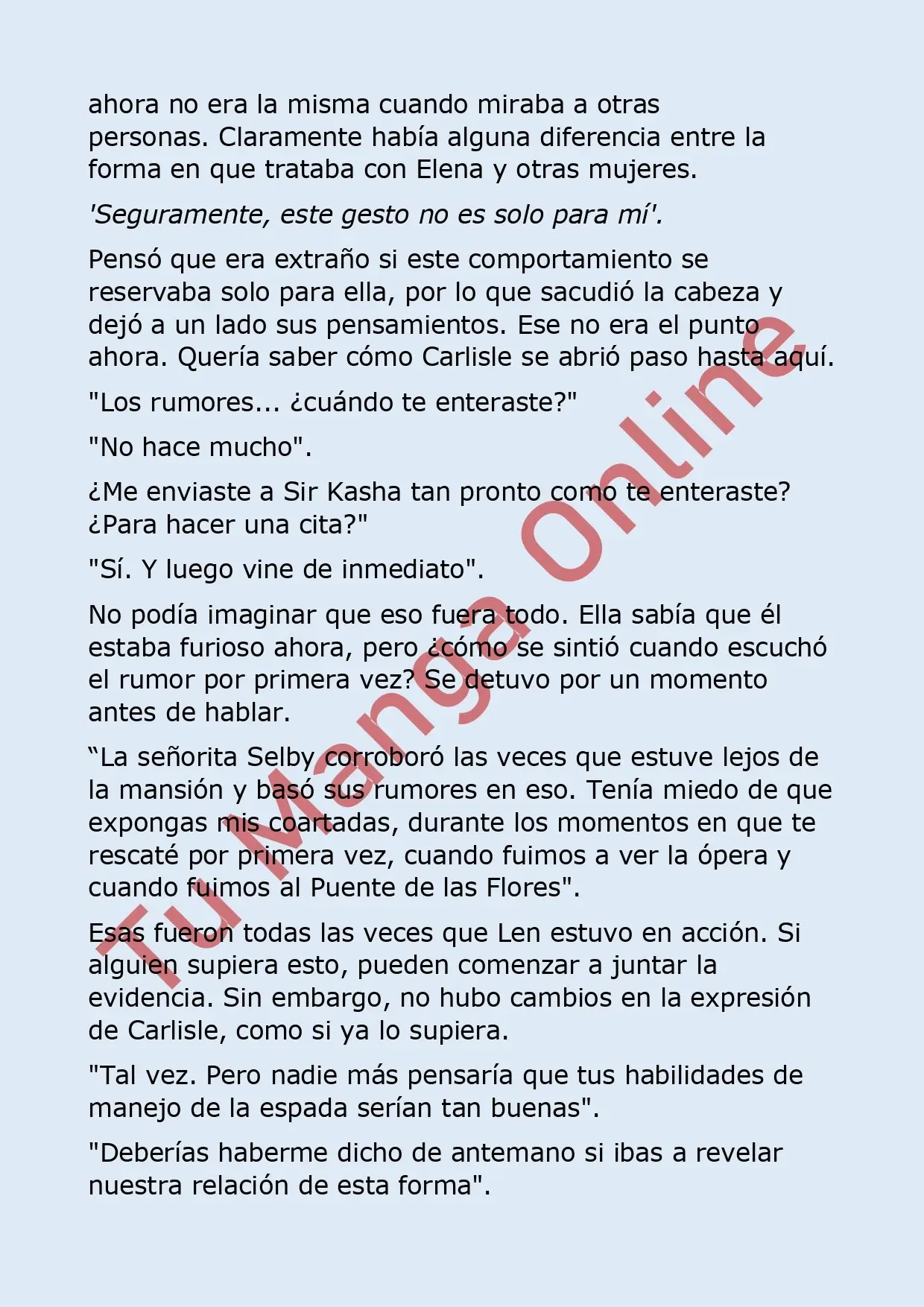 ahora no era la misma cuando miraba a otras personas. Claramente había alguna diferencia entre la forma en que trataba con Elena y otras mujeres.

'Seguramente, este gesto no es solo para mí'.

Pensó que era extraño si este comportamiento se reservaba solo para ella, por lo que sacudió la cabeza y dejó a un lado sus pensamientos. Ese no era el punto ahora. Quería saber cómo Carlisle se abrió paso hasta aquí.

"Los rumores... ¿cuándo te enteraste?"

"No hace mucho".

¿Me enviaste a Sir Kasha tan pronto como te enteraste? ¿Para hacer una cita?"

"Sí. Y luego vine de inmediato".

No podía imaginar que eso fuera todo. Ella sabía que él estaba furioso ahora, pero ¿cómo se sintió cuando escuchó el rumor por primera vez? Se detuvo por un momento antes de hablar.

“La señorita Selby corroboró las veces que estuve lejos de la mansión y basó sus rumores en eso. Tenía miedo de que expongas mis coartadas, durante los momentos en que te rescaté por primera vez, cuando fuimos a ver la ópera y cuando fuimos al Puente de las Flores".

Esas fueron todas las veces que Len estuvo en acción. Si alguien supiera esto, pueden comenzar a juntar la evidencia. Sin embargo, no hubo cambios en la expresión de Carlisle, como si ya lo supiera.

"Tal vez. Pero nadie más pensaría que tus habilidades de manejo de la espada serían tan buenas".

"Deberías haberme dicho de antemano si ibas a revelar nuestra relación de esta forma".

Tu Manga Online